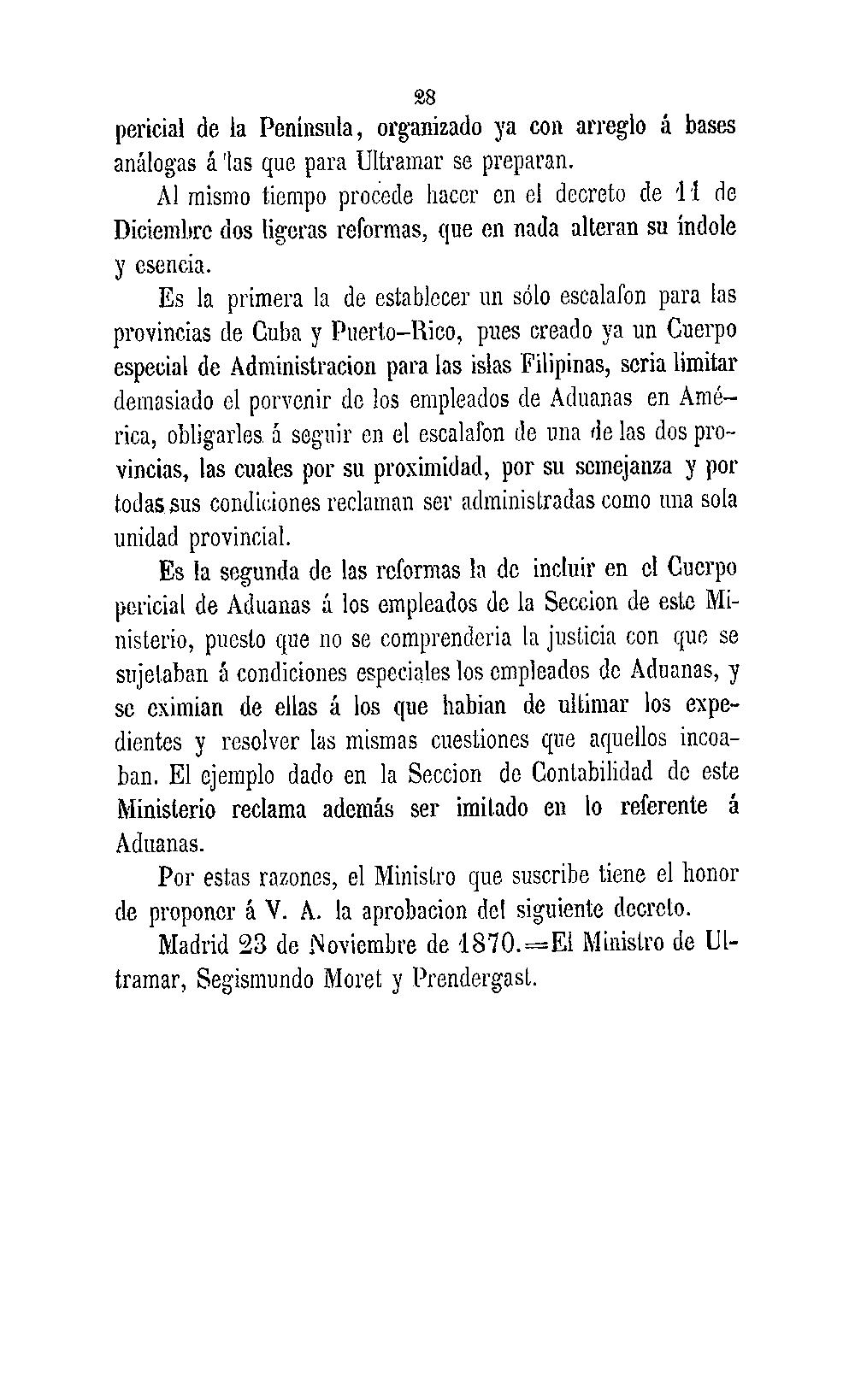 28

pericial de la Península, organizado ya con arreglo á bases análogas á las que para Ultramar se preparan.

Al mismo tiempo procede hacer en el decreto de 11 de Diciembre dos ligeras reformas, que en nada alteran su índole y esencia.

Es la primera la de establecer un sólo escalafon para las provincias de Cuba y Puerto-Rico, pues creado ya un Cuerpo especial de Administracion para las islas Filipinas, seria limitar demasiado el porvenir de los empleados de Aduanas en América, obligarles á seguir en el escalafon de una de las dos provincias, las cuales por su proximidad, por su semejanza y por todas sus condiciones reclaman ser administradas como una sola unidad provincial.

Es la segunda de las reformas la de incluir en el Cuerpo pericial de Aduanas á los empleados de la Seccion de este Ministerio, puesto que no se comprenderia la justicia con que se sujetaban á condiciones especiales los empleados de Aduanas, y se eximian de ellas á los que habian de ultimar los expedientes y resolver las mismas cuestiones que aquellos incoaban. El ejemplo dado en la Seccion de Contabilidad de este Ministerio reclama además ser imitado en lo referente á Aduanas.

Por estas razones, el Ministro que suscribe tiene el honor de proponer á V. A. la aprobacion del siguiente decreto.

Madrid 23 de Noviembre de 1870.=El Ministro de Ultramar, Segismundo Moret y Prendergast.